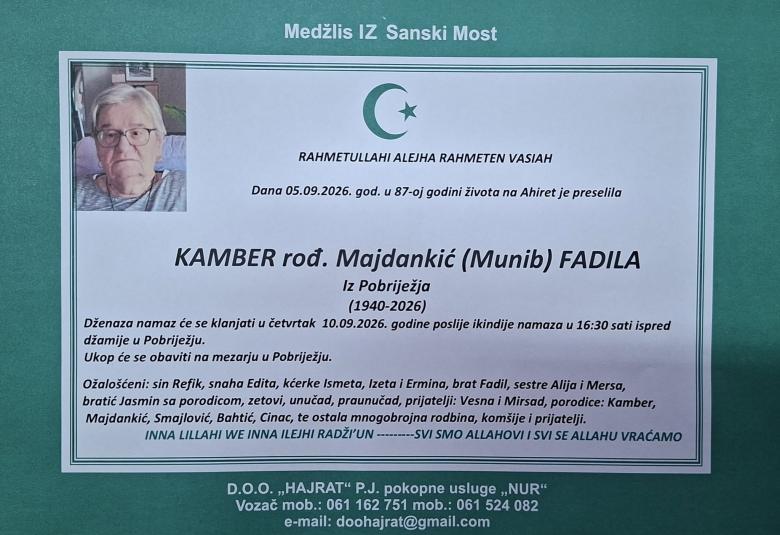 Medžlis IZ Sanski Most

RAHMETULLAHI ALEJHA RAHMETEN VASIAH

Dana 05.09.2026. god. u 87-oj godini života na Ahiret je preselila

KAMBER rođ. Majdankić (Munib) FADILA

Iz Pobriježja

(1940-2026)

Dženaza namaz će se klanjati u četvrtak 10.09.2026. godine poslije ikindije namaza u 16:30 sati ispred džamije u Pobriježju.
Ukop će se obaviti na mezarju u Pobriježju.

Ožalošćeni: sin Refik, snaha Edita, kćerke Ismeta, Izeta i Ermina, brat Fadil, sestre Alija i Mersa, bratić Jasmin sa porodicom, zetovi, unučad, praunučad, prijatelji: Vesna i Mirsad, porodice: Kamber, Majdankić, Smajlović, Bahtić, Cinac, te ostala mnogobrojna rodbina, komšije i prijatelji.

INNA LILLAHI WE INNA ILEJHI RADŽI'UN ---------SVI SMO ALLAHOVI I SVI SE ALLAHU VRAĆAMO

D.O.O. „HAJRAT" P.J. pokopne usluge „NUR"
Vozač mob.: 061 162 751 mob.: 061 524 082
e-mail: doohajrat@gmail.com